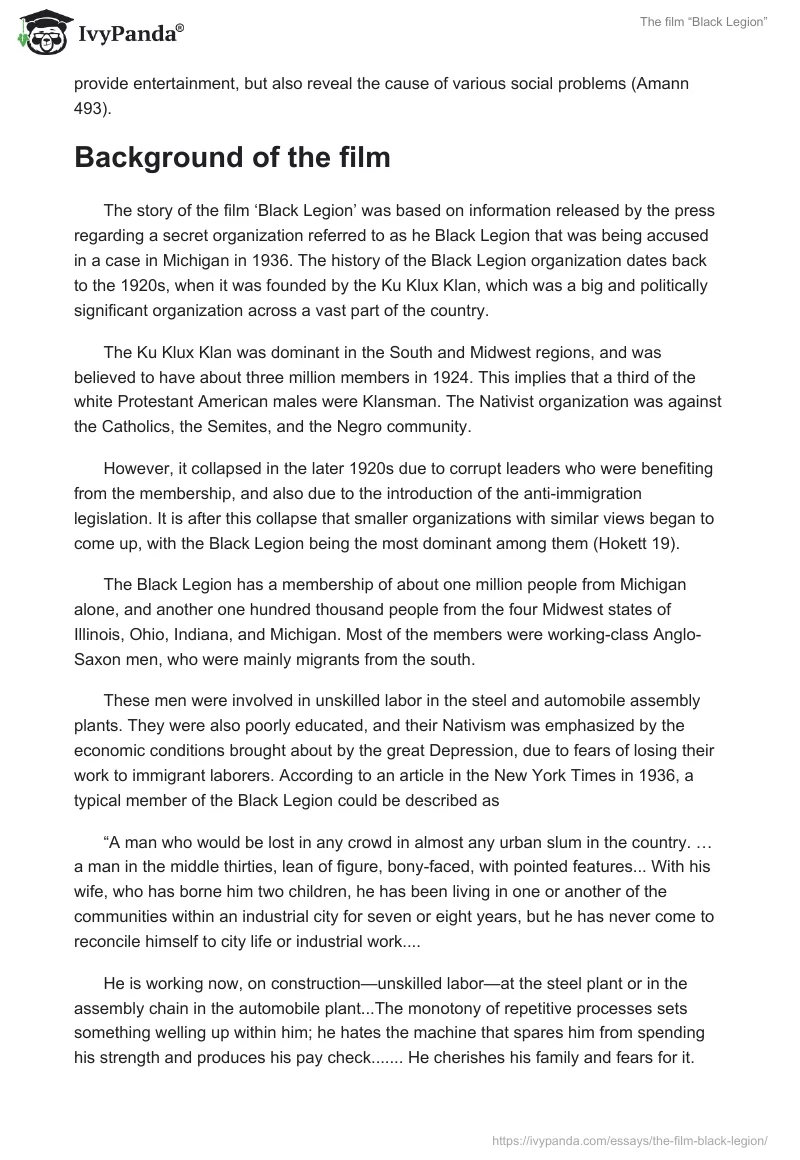 IvyPanda®

The film "Black Legion"

provide entertainment, but also reveal the cause of various social problems (Amann 493).

Background of the film

The story of the film 'Black Legion' was based on information released by the press regarding a secret organization referred to as he Black Legion that was being accused in a case in Michigan in 1936. The history of the Black Legion organization dates back to the 1920s, when it was founded by the Ku Klux Klan, which was a big and politically significant organization across a vast part of the country.

The Ku Klux Klan was dominant in the South and Midwest regions, and was believed to have about three million members in 1924. This implies that a third of the white Protestant American males were Klansman. The Nativist organization was against the Catholics, the Semites, and the Negro community.

However, it collapsed in the later 1920s due to corrupt leaders who were benefiting from the membership, and also due to the introduction of the anti-immigration legislation. It is after this collapse that smaller organizations with similar views began to come up, with the Black Legion being the most dominant among them (Hokett 19).

The Black Legion has a membership of about one million people from Michigan alone, and another one hundred thousand people from the four Midwest states of Illinois, Ohio, Indiana, and Michigan. Most of the members were working-class Anglo-Saxon men, who were mainly migrants from the south.

These men were involved in unskilled labor in the steel and automobile assembly plants. They were also poorly educated, and their Nativism was emphasized by the economic conditions brought about by the great Depression, due to fears of losing their work to immigrant laborers. According to an article in the New York Times in 1936, a typical member of the Black Legion could be described as

"A man who would be lost in any crowd in almost any urban slum in the country. … a man in the middle thirties, lean of figure, bony-faced, with pointed features... With his wife, who has borne him two children, he has been living in one or another of the communities within an industrial city for seven or eight years, but he has never come to reconcile himself to city life or industrial work....

He is working now, on construction—unskilled labor—at the steel plant or in the assembly chain in the automobile plant...The monotony of repetitive processes sets something welling up within him; he hates the machine that spares him from spending his strength and produces his pay check....... He cherishes his family and fears for it.

https://ivypanda.com/essays/the-film-black-legion/